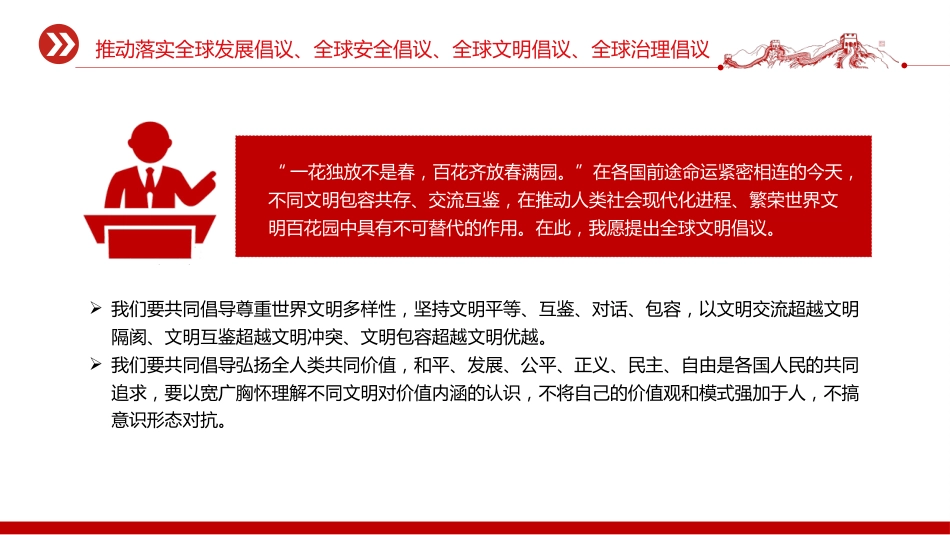 推动落实全球发展倡议、全球安全倡议、全球文明倡议、全球治理倡议

“一花独放不是春，百花齐放春满园。”在各国前途命运紧密相连的今天，不同文明包容共存、交流互鉴，在推动人类社会现代化进程、繁荣世界文明百花园中具有不可替代的作用。在此，我愿提出全球文明倡议。

➢ 我们要共同倡导尊重世界文明多样性，坚持文明平等、互鉴、对话、包容，以文明交流超越文明隔阂、文明互鉴超越文明冲突、文明包容超越文明优越。

➢ 我们要共同倡导弘扬全人类共同价值，和平、发展、公平、正义、民主、自由是各国人民的共同追求，要以宽广胸怀理解不同文明对价值内涵的认识，不将自己的价值观和模式强加于人，不搞意识形态对抗。